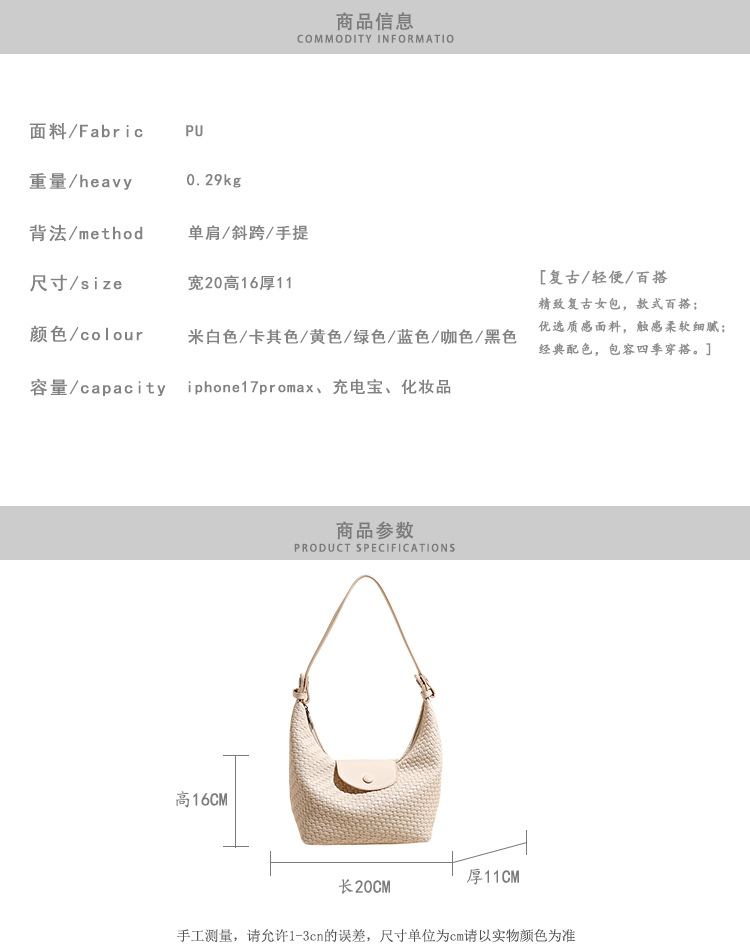 商品信息
COMMODITY INFORMATIO

面料/Fabric PU

重量/heavy 0.29kg

背法/method 单肩/斜跨/手提

尺寸/size 宽20高16厚11

颜色/colour 米白色/卡其色/黄色/绿色/蓝色/咖色/黑色

容量/capacity iphone17promax、充电宝、化妆品

[复古/轻便/百搭
精致复古女包，款式百搭；
优选质感面料，触感柔软细腻；
经典配色，包容四季穿搭。]

商品参数
PRODUCT SPECIFICATIONS

高16CM

长20CM

厚11CM

手工测量，请允许1-3cn的误差，尺寸单位为cm请以实物颜色为准